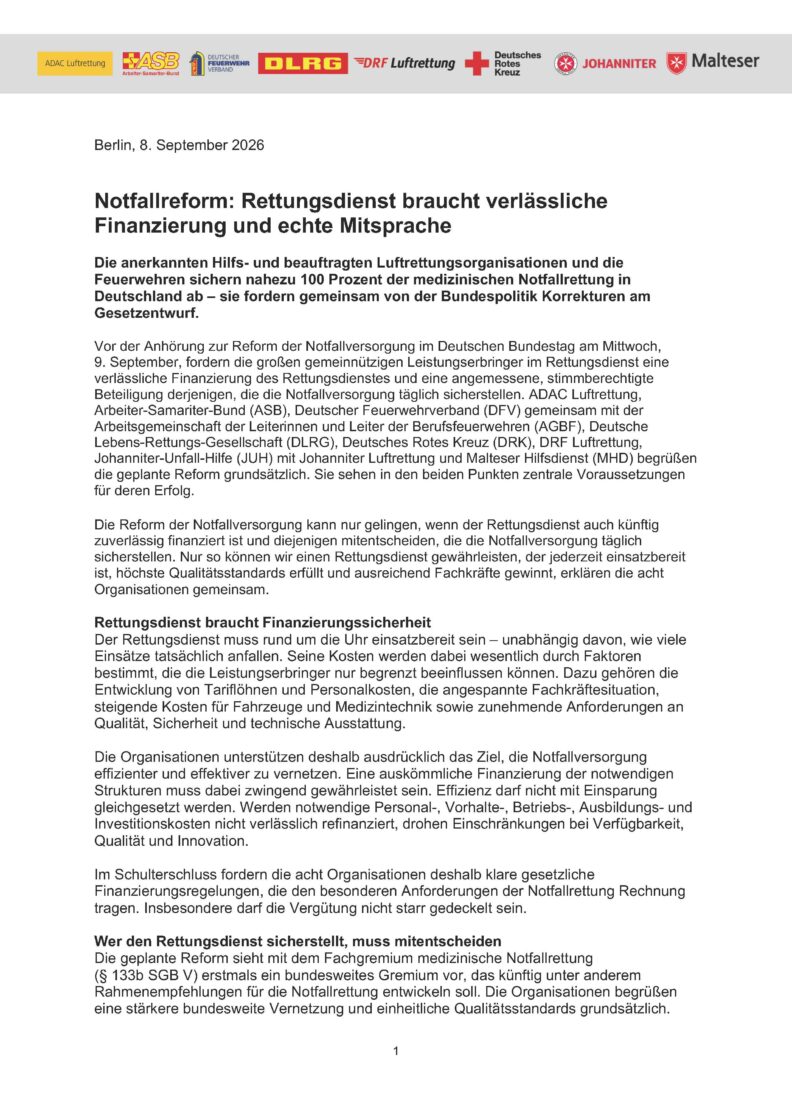 ADAC Luftrettung ASB Arbeiter-Samariter-Bund DEUTSCHER FEUERWEHR VERBAND DLRG DRF Luftrettung Deutsches Rotes Kreuz JOHANNITER Malteser

Berlin, 8. September 2026

Notfallreform: Rettungsdienst braucht verlässliche Finanzierung und echte Mitsprache

Die anerkannten Hilfs- und beauftragten Luftrettungsorganisationen und die Feuerwehren sichern nahezu 100 Prozent der medizinischen Notfallrettung in Deutschland ab – sie fordern gemeinsam von der Bundespolitik Korrekturen am Gesetzentwurf.

Vor der Anhörung zur Reform der Notfallversorgung im Deutschen Bundestag am Mittwoch, 9. September, fordern die großen gemeinnützigen Leistungserbringer im Rettungsdienst eine verlässliche Finanzierung des Rettungsdienstes und eine angemessene, stimmberechtigte Beteiligung derjenigen, die die Notfallversorgung täglich sicherstellen. ADAC Luftrettung, Arbeiter-Samariter-Bund (ASB), Deutscher Feuerwehrverband (DFV) gemeinsam mit der Arbeitsgemeinschaft der Leiterinnen und Leiter der Berufsfeuerwehren (AGBF), Deutsche Lebens-Rettungs-Gesellschaft (DLRG), Deutsches Rotes Kreuz (DRK), DRF Luftrettung, Johanniter-Unfall-Hilfe (JUH) mit Johanniter Luftrettung und Malteser Hilfsdienst (MHD) begrüßen die geplante Reform grundsätzlich. Sie sehen in den beiden Punkten zentrale Voraussetzungen für deren Erfolg.

Die Reform der Notfallversorgung kann nur gelingen, wenn der Rettungsdienst auch künftig zuverlässig finanziert ist und diejenigen mitentscheiden, die die Notfallversorgung täglich sicherstellen. Nur so können wir einen Rettungsdienst gewährleisten, der jederzeit einsatzbereit ist, höchste Qualitätsstandards erfüllt und ausreichend Fachkräfte gewinnt, erklären die acht Organisationen gemeinsam.

Rettungsdienst braucht Finanzierungssicherheit
Der Rettungsdienst muss rund um die Uhr einsatzbereit sein – unabhängig davon, wie viele Einsätze tatsächlich anfallen. Seine Kosten werden dabei wesentlich durch Faktoren bestimmt, die die Leistungserbringer nur begrenzt beeinflussen können. Dazu gehören die Entwicklung von Tariflöhnen und Personalkosten, die angespannte Fachkräftesituation, steigende Kosten für Fahrzeuge und Medizintechnik sowie zunehmende Anforderungen an Qualität, Sicherheit und technische Ausstattung.

Die Organisationen unterstützen deshalb ausdrücklich das Ziel, die Notfallversorgung effizienter und effektiver zu vernetzen. Eine auskömmliche Finanzierung der notwendigen Strukturen muss dabei zwingend gewährleistet sein. Effizienz darf nicht mit Einsparung gleichgesetzt werden. Werden notwendige Personal-, Vorhalte-, Betriebs-, Ausbildungs- und Investitionskosten nicht verlässlich refinanziert, drohen Einschränkungen bei Verfügbarkeit, Qualität und Innovation.

Im Schulterschluss fordern die acht Organisationen deshalb klare gesetzliche Finanzierungsregelungen, die den besonderen Anforderungen der Notfallrettung Rechnung tragen. Insbesondere darf die Vergütung nicht starr gedeckelt sein.

Wer den Rettungsdienst sicherstellt, muss mitentscheiden
Die geplante Reform sieht mit dem Fachgremium medizinische Notfallrettung (§ 133b SGB V) erstmals ein bundesweites Gremium vor, das künftig unter anderem Rahmenempfehlungen für die Notfallrettung entwickeln soll. Die Organisationen begrüßen eine stärkere bundesweite Vernetzung und einheitliche Qualitätsstandards grundsätzlich.

1